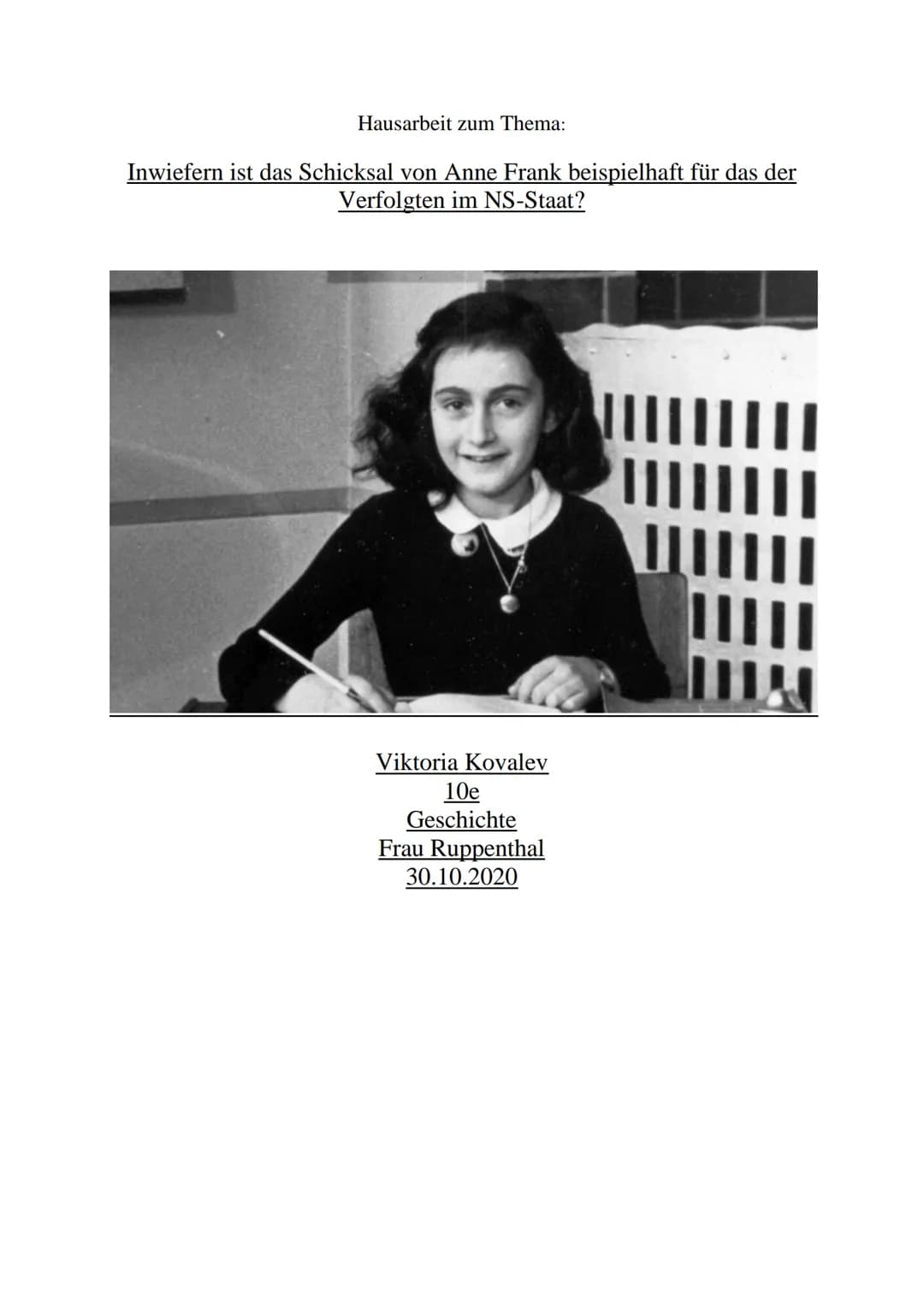 Hausarbeit zum Thema:

Inwiefern ist das Schicksal von Anne Frank beispielhaft für das der Verfolgten im NS-Staat?

Viktoria Kovalev
10e
Geschichte
Frau Ruppenthal
30.10.2020